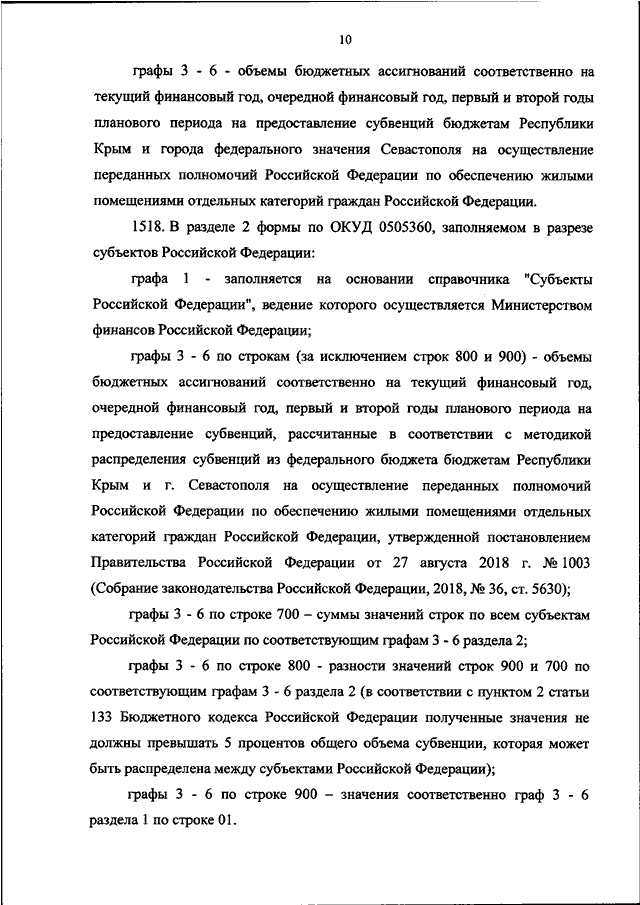 10

графы 3 - 6 - объемы бюджетных ассигнований соответственно на текущий финансовый год, очередной финансовый год, первый и второй годы планового периода на предоставление субвенций бюджетам Республики Крым и города федерального значения Севастополя на осуществление переданных полномочий Российской Федерации по обеспечению жилыми помещениями отдельных категорий граждан Российской Федерации.

1518. В разделе 2 формы по ОКУД 0505360, заполняемом в разрезе субъектов Российской Федерации:

графа 1 - заполняется на основании справочника "Субъекты Российской Федерации", ведение которого осуществляется Министерством финансов Российской Федерации;

графы 3 - 6 по строкам (за исключением строк 800 и 900) - объемы бюджетных ассигнований соответственно на текущий финансовый год, очередной финансовый год, первый и второй годы планового периода на предоставление субвенций, рассчитанные в соответствии с методикой распределения субвенций из федерального бюджета бюджетам Республики Крым и г. Севастополя на осуществление переданных полномочий Российской Федерации по обеспечению жилыми помещениями отдельных категорий граждан Российской Федерации, утвержденной постановлением Правительства Российской Федерации от 27 августа 2018 г. № 1003 (Собрание законодательства Российской Федерации, 2018, № 36, ст. 5630);

графы 3 - 6 по строке 700 – суммы значений строк по всем субъектам Российской Федерации по соответствующим графам 3 - 6 раздела 2;

графы 3 - 6 по строке 800 - разности значений строк 900 и 700 по соответствующим графам 3 - 6 раздела 2 (в соответствии с пунктом 2 статьи 133 Бюджетного кодекса Российской Федерации полученные значения не должны превышать 5 процентов общего объема субвенции, которая может быть распределена между субъектами Российской Федерации);

графы 3 - 6 по строке 900 – значения соответственно граф 3 - 6 раздела 1 по строке 01.